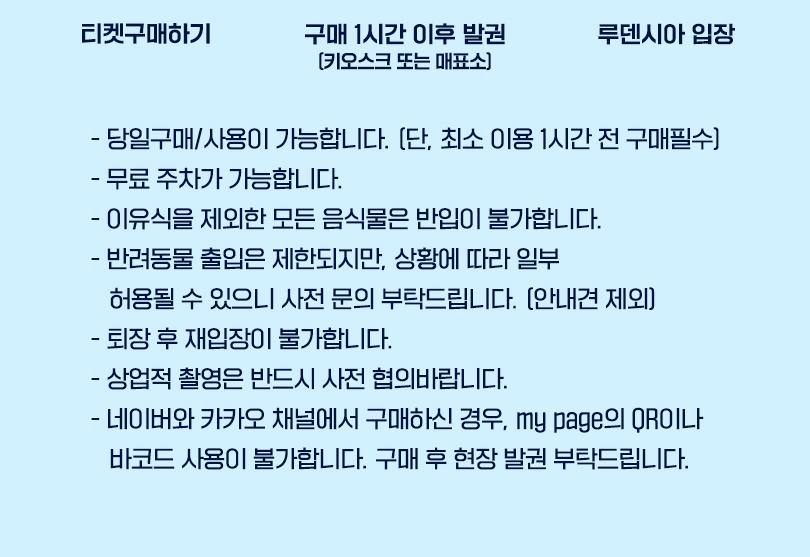 티켓구매하기

구매 1시간 이후 발권
(키오스크 또는 매표소)

루덴시아 입장

- 당일구매/사용이 가능합니다. (단, 최소 이용 1시간 전 구매필수)
- 무료 주차가 가능합니다.
- 이유식을 제외한 모든 음식물은 반입이 불가합니다.
- 반려동물 출입은 제한되지만, 상황에 따라 일부 허용될 수 있으니 사전 문의 부탁드립니다. (안내견 제외)
- 퇴장 후 재입장이 불가합니다.
- 상업적 촬영은 반드시 사전 협의바랍니다.
- 네이버와 카카오 채널에서 구매하신 경우, my page의 QR이나 바코드 사용이 불가합니다. 구매 후 현장 발권 부탁드립니다.